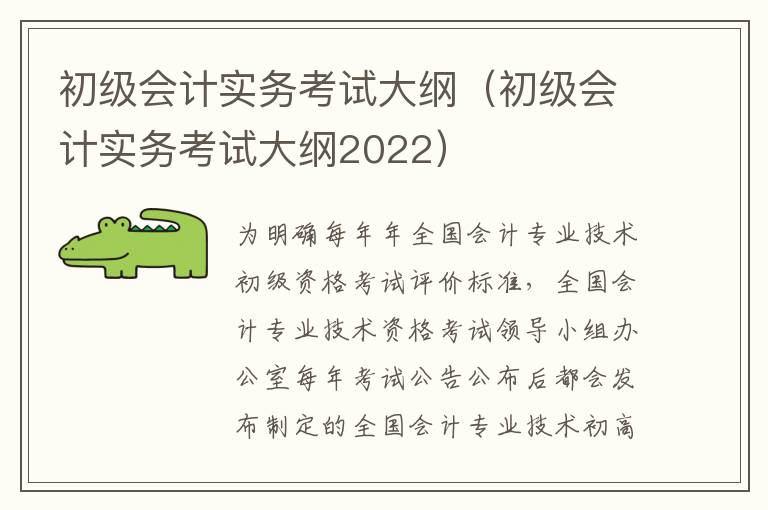 初级会计实务考试大纲（初级会计实务考试大纲2022）

为明确每年年全国会计专业技术初级资格考试评价标准，全国会计专业技术资格考试领导小组办公室每年考试公告公布后都会发布制定的全国会计专业技术初高